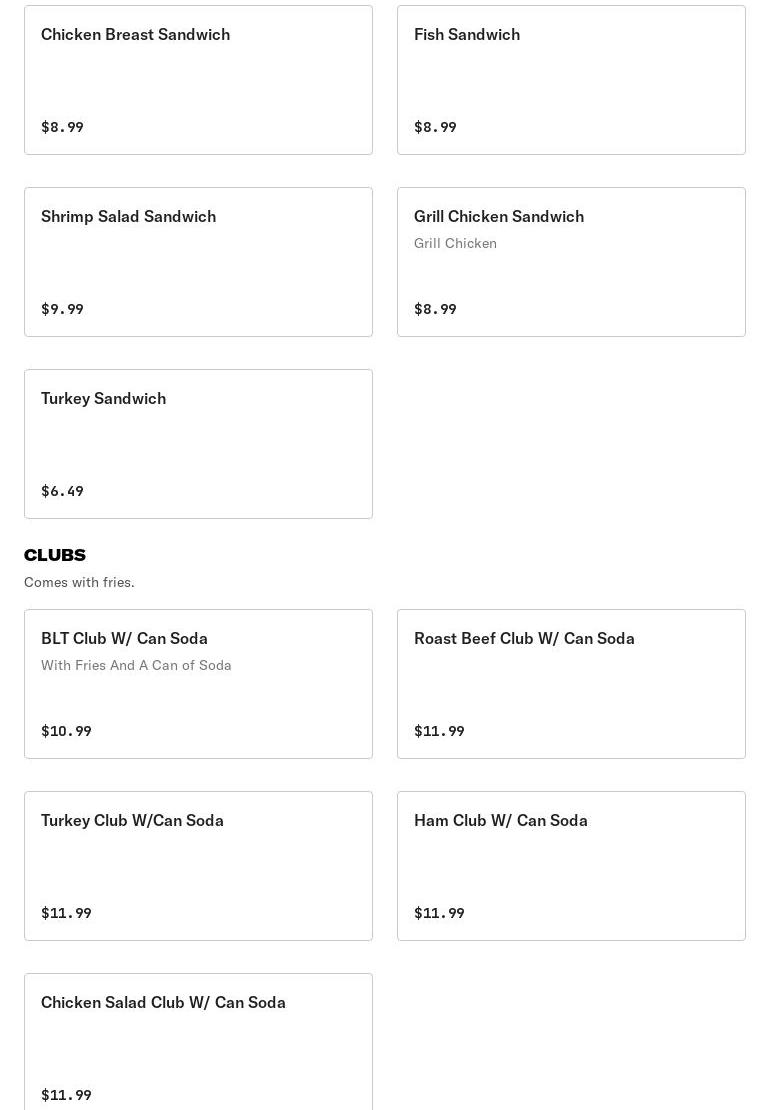 Chicken Breast Sandwich

$8.99

Fish Sandwich

$8.99

Shrimp Salad Sandwich

$9.99

Grill Chicken Sandwich

Grill Chicken

$8.99

Turkey Sandwich

$6.49

CLUBS

Comes with fries.

BLT Club W/ Can Soda

With Fries And A Can of Soda

$10.99

Roast Beef Club W/ Can Soda

$11.99

Turkey Club W/Can Soda

$11.99

Ham Club W/ Can Soda

$11.99

Chicken Salad Club W/ Can Soda

$11.99